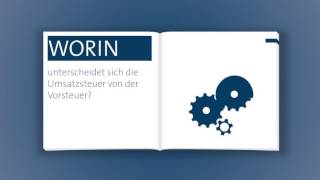 WORIN

unterscheidet sich die Umsatzsteuer von der Vorsteuer?